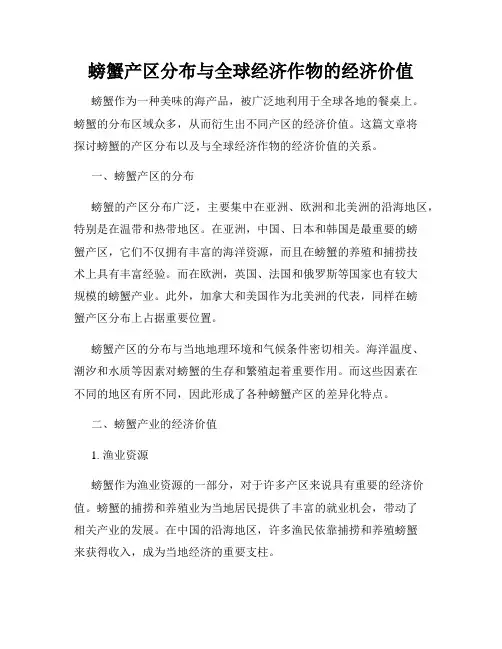 螃蟹产区分布与全球经济作物的经济价值

螃蟹作为一种美味的海产品，被广泛地利用于全球各地的餐桌上。螃蟹的分布区域众多，从而衍生出不同产区的经济价值。这篇文章将探讨螃蟹的产区分布以及与全球经济作物的经济价值的关系。

一、螃蟹产区的分布

螃蟹的产区分布广泛，主要集中在亚洲、欧洲和北美洲的沿海地区，特别是在温带和热带地区。在亚洲，中国、日本和韩国是最重要的螃蟹产区，它们不仅拥有丰富的海洋资源，而且在螃蟹的养殖和捕捞技术上具有丰富经验。而在欧洲，英国、法国和俄罗斯等国家也有较大规模的螃蟹产业。此外，加拿大和美国作为北美洲的代表，同样在螃蟹产区分布上占据重要位置。

螃蟹产区的分布与当地地理环境和气候条件密切相关。海洋温度、潮汐和水质等因素对螃蟹的生存和繁殖起着重要作用。而这些因素在不同的地区有所不同，因此形成了各种螃蟹产区的差异化特点。

二、螃蟹产业的经济价值

1. 渔业资源

螃蟹作为渔业资源的一部分，对于许多产区来说具有重要的经济价值。螃蟹的捕捞和养殖业为当地居民提供了丰富的就业机会，带动了相关产业的发展。在中国的沿海地区，许多渔民依靠捕捞和养殖螃蟹来获得收入，成为当地经济的重要支柱。